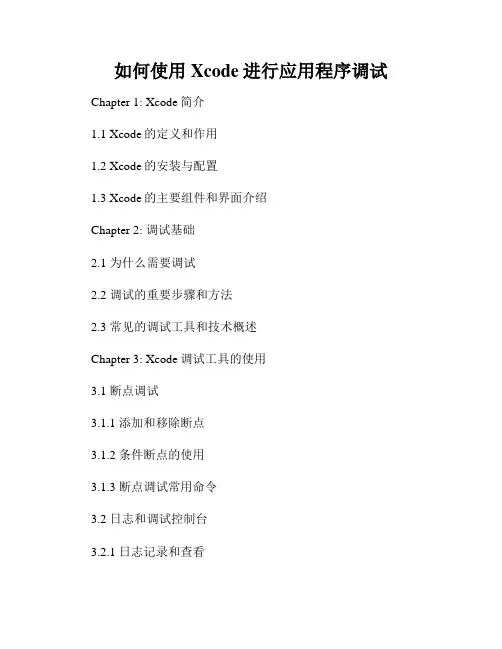 如何使用 Xcode 进行应用程序调试

Chapter 1: Xcode 简介

1.1 Xcode 的定义和作用

1.2 Xcode 的安装与配置

1.3 Xcode 的主要组件和界面介绍

Chapter 2: 调试基础

2.1 为什么需要调试

2.2 调试的重要步骤和方法

2.3 常见的调试工具和技术概述

Chapter 3: Xcode 调试工具的使用

3.1 断点调试

3.1.1 添加和移除断点

3.1.2 条件断点的使用

3.1.3 断点调试常用命令

3.2 日志和调试控制台

3.2.1 日志记录和查看